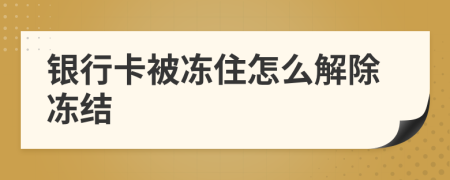 银行卡被冻住怎么解除冻结